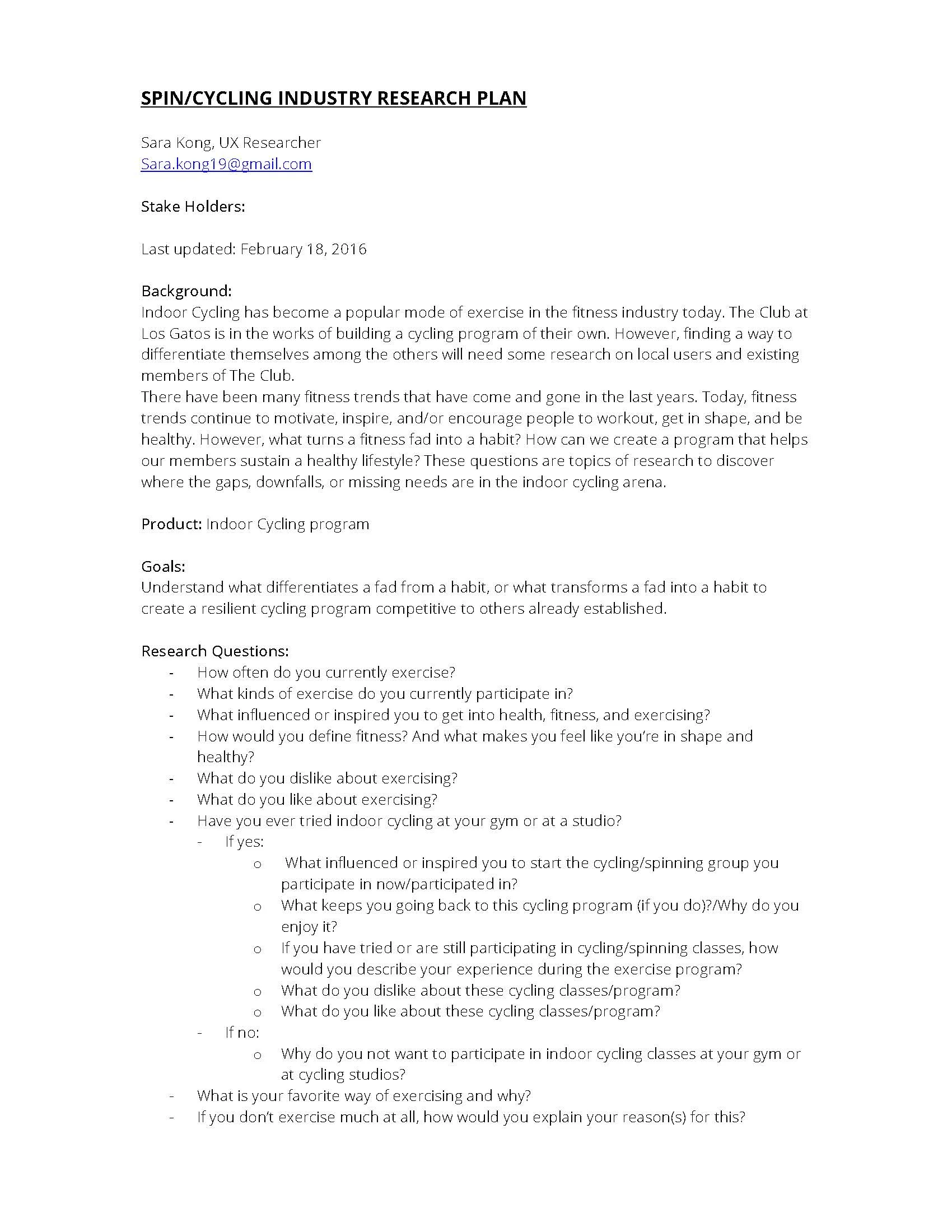 SPIN/CYCLING INDUSTRY RESEARCH PLAN

Sara Kong, UX Researcher
Sara.kong19@gmail.com

Stake Holders:

Last updated: February 18, 2016

Background:
Indoor Cycling has become a popular mode of exercise in the fitness industry today. The Club at Los Gatos is in the works of building a cycling program of their own. However, finding a way to differentiate themselves among the others will need some research on local users and existing members of The Club.
There have been many fitness trends that have come and gone in the last years. Today, fitness trends continue to motivate, inspire, and/or encourage people to workout, get in shape, and be healthy. However, what turns a fitness fad into a habit? How can we create a program that helps our members sustain a healthy lifestyle? These questions are topics of research to discover where the gaps, downfalls, or missing needs are in the indoor cycling arena.

Product: Indoor Cycling program

Goals:
Understand what differentiates a fad from a habit, or what transforms a fad into a habit to create a resilient cycling program competitive to others already established.

Research Questions:
- How often do you currently exercise?
- What kinds of exercise do you currently participate in?
- What influenced or inspired you to get into health, fitness, and exercising?
- How would you define fitness? And what makes you feel like you're in shape and healthy?
- What do you dislike about exercising?
- What do you like about exercising?
- Have you ever tried indoor cycling at your gym or at a studio?
  - If yes:
    o What influenced or inspired you to start the cycling/spinning group you participate in now/participated in?
    o What keeps you going back to this cycling program (if you do)?/Why do you enjoy it?
    o If you have tried or are still participating in cycling/spinning classes, how would you describe your experience during the exercise program?
    o What do you dislike about these cycling classes/program?
    o What do you like about these cycling classes/program?
  - If no:
    o Why do you not want to participate in indoor cycling classes at your gym or at cycling studios?
- What is your favorite way of exercising and why?
- If you don't exercise much at all, how would you explain your reason(s) for this?